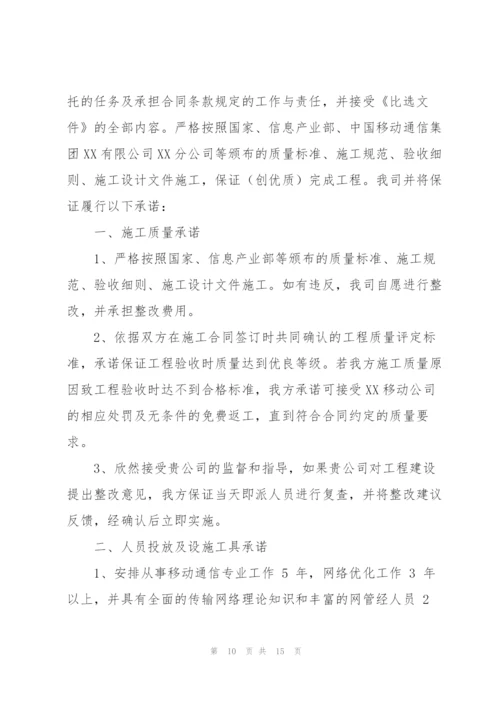 托的任务及承担合同条款规定的工作与责任，并接受《比选文件》的全部内容。严格按照国家、信息产业部、中国移动通信集团XX有限公司XX分公司等颁布的质量标准、施工规范、验收细则、施工设计文件施工，保证（创优质）完成工程。我司并将保证履行以下承诺：

一、施工质量承诺

1、严格按照国家、信息产业部等颁布的质量标准、施工规范、验收细则、施工设计文件施工。如有违反，我司自愿进行整改，并承担整改费用。

2、依据双方在施工合同签订时共同确认的工程质量评定标准，承诺保证工程验收时质量达到优良等级。若我方施工质量原因致工程验收时达不到合格标准，我方承诺可接受XX移动公司的相应处罚及无条件的免费返工，直到符合合同约定的质量要求。

3、欣然接受贵公司的监督和指导，如果贵公司对工程建设提出整改意见，我方保证当天即派人员进行复查，并将整改建议反馈，经确认后立即实施。

二、人员投放及设施工具承诺

1、安排从事移动通信专业工作 5 年，网络优化工作 3 年以上，并具有全面的传输网络理论知识和丰富的网管经人员 2

第 10 页 共 15 页